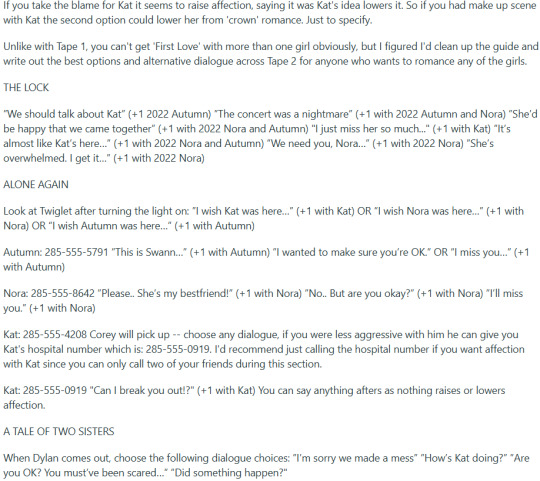 If you take the blame for Kat it seems to raise affection, saying it was Kat's idea lowers it. So if you had make up scene with Kat the second option could lower her from 'crown' romance. Just to specify.

Unlike with Tape 1, you can't get 'First Love' with more than one girl obviously, but I figured I'd clean up the guide and write out the best options and alternative dialogue across Tape 2 for anyone who wants to romance any of the girls.

THE LOCK

"We should talk about Kat" (+1 2022 Autumn) "The concert was a nightmare" (+1 with 2022 Autumn and Nora) "She'd be happy that we came together" (+1 with 2022 Nora and Autumn) "I just miss her so much..." (+1 with Kat) "It's almost like Kat's here..." (+1 with 2022 Nora and Autumn) "We need you, Nora..." (+1 with 2022 Nora) "She's overwhelmed. I get it..." (+1 with 2022 Nora)

ALONE AGAIN

Look at Twiglet after turning the light on: "I wish Kat was here..." (+1 with Kat) OR "I wish Nora was here..." (+1 with Nora) OR "I wish Autumn was here..." (+1 with Autumn)

Autumn: 285-555-5791 "This is Swann..." (+1 with Autumn) "I wanted to make sure you're OK." OR "I miss you..." (+1 with Autumn)

Nora: 285-555-8642 "Please.. She's my bestfriend!" (+1 with Nora) "No.. But are you okay?" (+1 with Nora) "I'll miss you." (+1 with Nora)

Kat: 285-555-4208 Corey will pick up -- choose any dialogue, if you were less aggressive with him he can give you Kat's hospital number which is: 285-555-0919. I'd recommend just calling the hospital number if you want affection with Kat since you can only call two of your friends during this section.

Kat: 285-555-0919 "Can I break you out!?" (+1 with Kat) You can say anything afters as nothing raises or lowers affection.

A TALE OF TWO SISTERS

When Dylan comes out, choose the following dialogue choices: "I'm sorry we made a mess" "How's Kat doing?" "Are you OK? You must've been scared..." "Did something happen?"